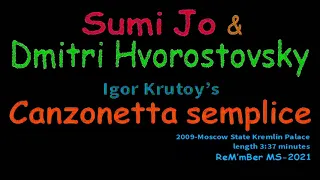 Sumi Jo &
Dmitri Hvorostovsky

Igor Krutoy's
Canzonetta semplice

2009-Moscow State Kremlin Palace
length 3:37 minutes
ReM'mBer MS-2021